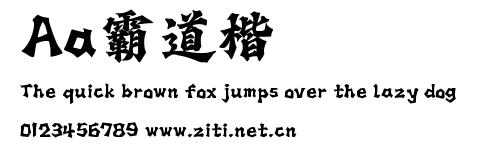 Aa霸道楷

The quick brown fox jumps over the lazy dog

0123456789 www.ziti.net.cn